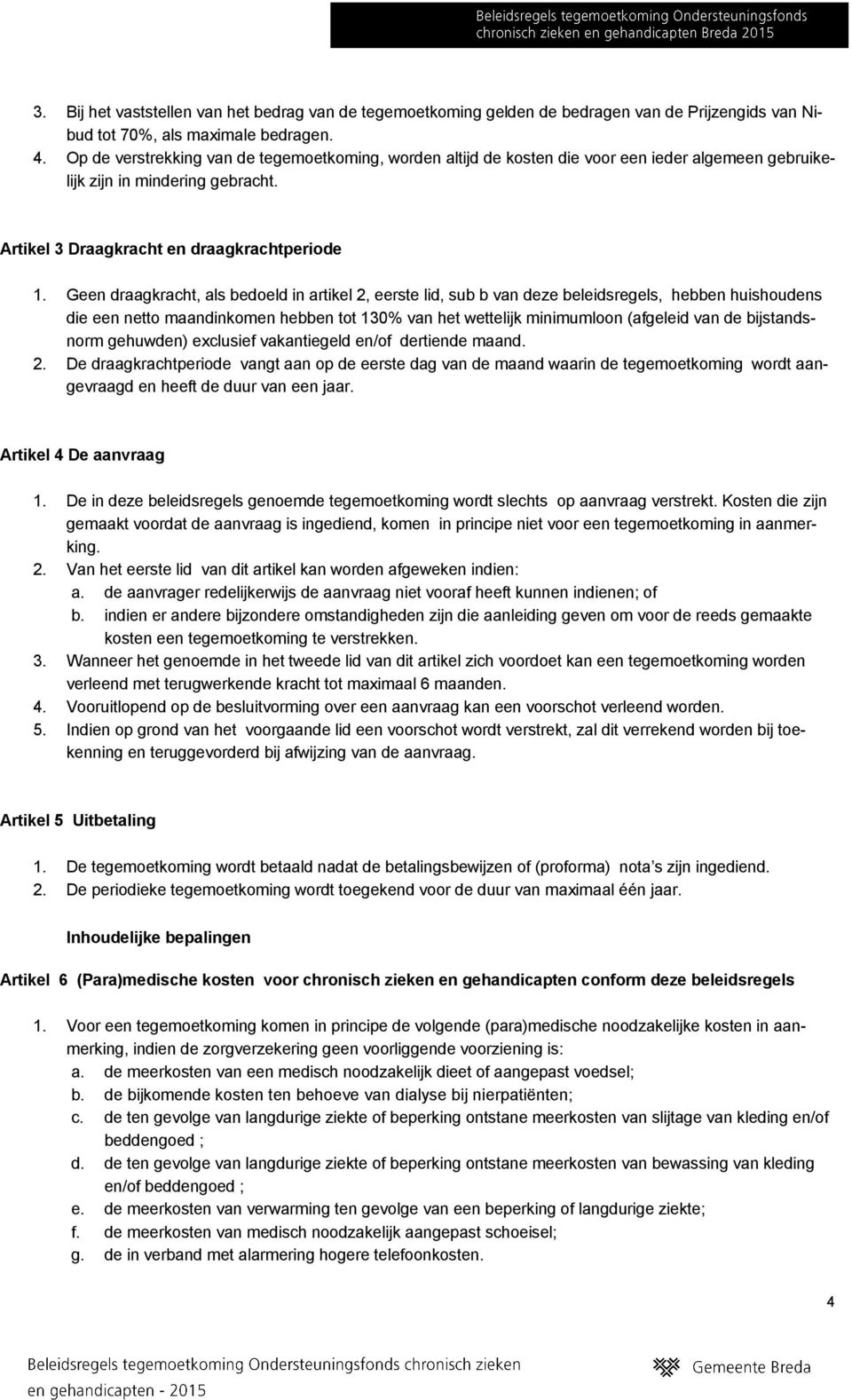 Beleidsregels tegemoetkoming Ondersteuningsfonds chronisch zieken en gehandicapten Breda 2015

3. Bij het vaststellen van het bedrag van de tegemoetkoming gelden de bedragen van de Prijzengids van Nibud tot 70%, als maximale bedragen.
4. Op de verstrekking van de tegemoetkoming, worden altijd de kosten die voor een ieder algemeen gebruikelijk zijn in mindering gebracht.

Artikel 3 Draagkracht en draagkrachtperiode

1. Geen draagkracht, als bedoeld in artikel 2, eerste lid, sub b van deze beleidsregels, hebben huishoudens die een netto maandinkomen hebben tot 130% van het wettelijk minimumloon (afgeleid van de bijstandsnorm gehuwden) exclusief vakantiegeld en/of dertiende maand.
2. De draagkrachtperiode vangt aan op de eerste dag van de maand waarin de tegemoetkoming wordt aangevraagd en heeft de duur van een jaar.

Artikel 4 De aanvraag

1. De in deze beleidsregels genoemde tegemoetkoming wordt slechts op aanvraag verstrekt. Kosten die zijn gemaakt voordat de aanvraag is ingediend, komen in principe niet voor een tegemoetkoming in aanmerking.
2. Van het eerste lid van dit artikel kan worden afgeweken indien:
a. de aanvrager redelijkerwijs de aanvraag niet vooraf heeft kunnen indienen; of
b. indien er andere bijzondere omstandigheden zijn die aanleiding geven om voor de reeds gemaakte kosten een tegemoetkoming te verstrekken.
3. Wanneer het genoemde in het tweede lid van dit artikel zich voordoet kan een tegemoetkoming worden verleend met terugwerkende kracht tot maximaal 6 maanden.
4. Vooruitlopend op de besluitvorming over een aanvraag kan een voorschot verleend worden.
5. Indien op grond van het voorgaande lid een voorschot wordt verstrekt, zal dit verrekend worden bij toekenning en teruggevorderd bij afwijzing van de aanvraag.

Artikel 5 Uitbetaling

1. De tegemoetkoming wordt betaald nadat de betalingsbewijzen of (proforma) nota’s zijn ingediend.
2. De periodieke tegemoetkoming wordt toegekend voor de duur van maximaal één jaar.

Inhoudelijke bepalingen

Artikel 6 (Para)medische kosten voor chronisch zieken en gehandicapten conform deze beleidsregels

1. Voor een tegemoetkoming komen in principe de volgende (para)medische noodzakelijke kosten in aanmerking, indien de zorgverzekering geen voorliggende voorziening is:
a. de meerkosten van een medisch noodzakelijk dieet of aangepast voedsel;
b. de bijkomende kosten ten behoeve van dialyse bij nierpatiënten;
c. de ten gevolge van langdurige ziekte of beperking ontstane meerkosten van slijtage van kleding en/of beddengoed ;
d. de ten gevolge van langdurige ziekte of beperking ontstane meerkosten van bewassing van kleding en/of beddengoed ;
e. de meerkosten van verwarming ten gevolge van een beperking of langdurige ziekte;
f. de meerkosten van medisch noodzakelijk aangepast schoeisel;
g. de in verband met alarmering hogere telefoonkosten.

4

Beleidsregels tegemoetkoming Ondersteuningsfonds chronisch zieken en gehandicapten - 2015

Gemeente Breda